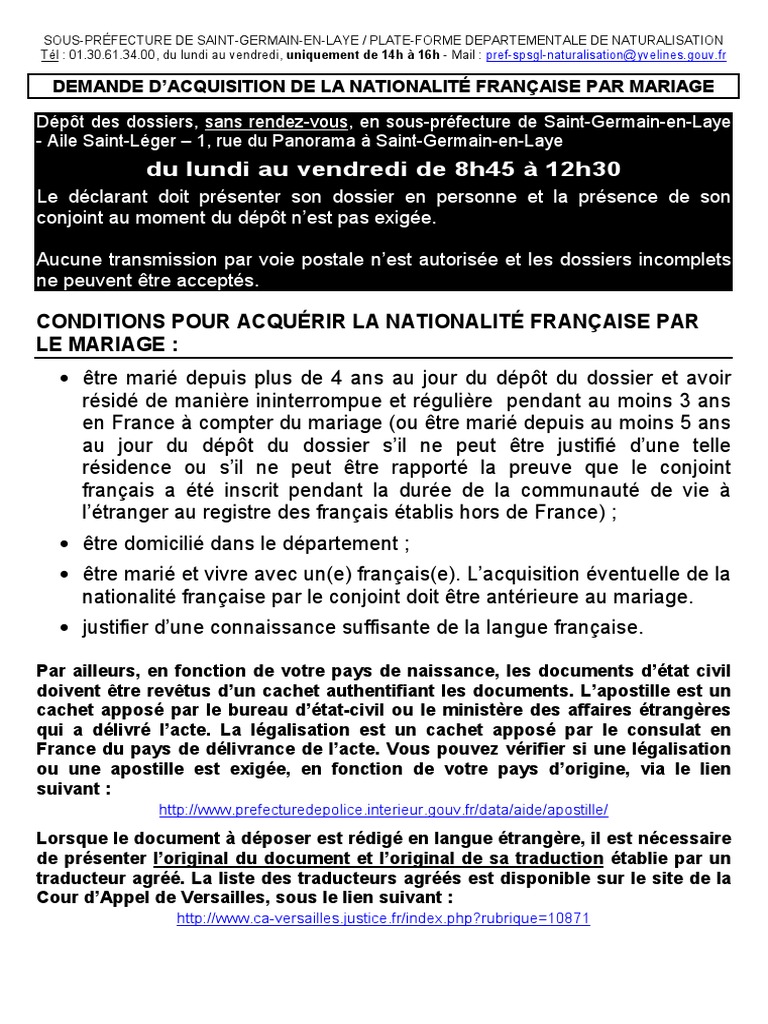 SOUS-PRÉFECTURE DE SAINT-GERMAIN-EN-LAYE / PLATE-FORME DEPARTEMENTALE DE NATURALISATION
Tél : 01.30.61.34.00, du lundi au vendredi, uniquement de 14h à 16h - Mail : pref-spsgl-naturalisation@yvelines.gouv.fr

DEMANDE D'ACQUISITION DE LA NATIONALITÉ FRANÇAISE PAR MARIAGE

Dépôt des dossiers, sans rendez-vous, en sous-préfecture de Saint-Germain-en-Laye - Aile Saint-Léger – 1, rue du Panorama à Saint-Germain-en-Laye

du lundi au vendredi de 8h45 à 12h30

Le déclarant doit présenter son dossier en personne et la présence de son conjoint au moment du dépôt n'est pas exigée.

Aucune transmission par voie postale n'est autorisée et les dossiers incomplets ne peuvent être acceptés.

CONDITIONS POUR ACQUÉRIR LA NATIONALITÉ FRANÇAISE PAR LE MARIAGE :

• être marié depuis plus de 4 ans au jour du dépôt du dossier et avoir résidé de manière ininterrompue et régulière pendant au moins 3 ans en France à compter du mariage (ou être marié depuis au moins 5 ans au jour du dépôt du dossier s'il ne peut être justifié d'une telle résidence ou s'il ne peut être rapporté la preuve que le conjoint français a été inscrit pendant la durée de la communauté de vie à l'étranger au registre des français établis hors de France) ;

• être domicilié dans le département ;

• être marié et vivre avec un(e) français(e). L'acquisition éventuelle de la nationalité française par le conjoint doit être antérieure au mariage.

• justifier d'une connaissance suffisante de la langue française.

Par ailleurs, en fonction de votre pays de naissance, les documents d'état civil doivent être revêtus d'un cachet authentifiant les documents. L'apostille est un cachet apposé par le bureau d'état-civil ou le ministère des affaires étrangères qui a délivré l'acte. La légalisation est un cachet apposé par le consulat en France du pays de délivrance de l'acte. Vous pouvez vérifier si une légalisation ou une apostille est exigée, en fonction de votre pays d'origine, via le lien suivant :

http://www.prefecturedepolice.interieur.gouv.fr/data/aide/apostille/

Lorsque le document à déposer est rédigé en langue étrangère, il est nécessaire de présenter l'original du document et l'original de sa traduction établie par un traducteur agréé. La liste des traducteurs agréés est disponible sur le site de la Cour d'Appel de Versailles, sous le lien suivant :

http://www.ca-versailles.justice.fr/index.php?rubrique=10871